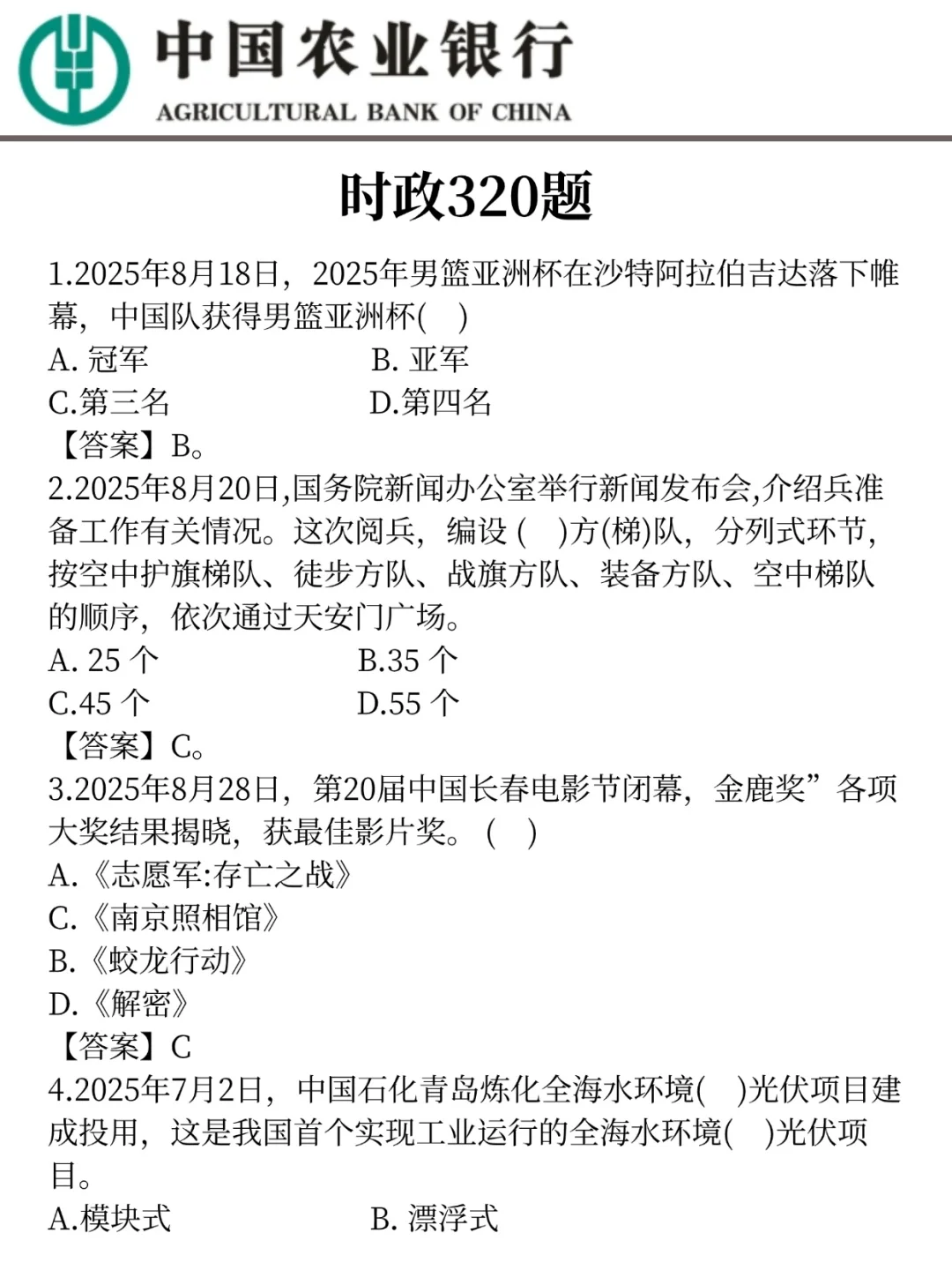 中国农业银行
AGRICULTURAL BANK OF CHINA

时政320题

1.2025年8月18日，2025年男篮亚洲杯在沙特阿拉伯吉达落下帷幕，中国队获得男篮亚洲杯( )
A. 冠军
B. 亚军
C.第三名
D.第四名
【答案】B。

2.2025年8月20日,国务院新闻办公室举行新闻发布会,介绍兵准备工作有关情况。这次阅兵，编设 ( )方(梯)队，分列式环节，按空中护旗梯队、徒步方队、战旗方队、装备方队、空中梯队的顺序，依次通过天安门广场。
A. 25 个
B.35 个
C.45 个
D.55 个
【答案】C。

3.2025年8月28日，第20届中国长春电影节闭幕，金鹿奖”各项大奖结果揭晓，获最佳影片奖。( )
A.《志愿军:存亡之战》
C.《南京照相馆》
B.《蛟龙行动》
D.《解密》
【答案】C

4.2025年7月2日，中国石化青岛炼化全海水环境( )光伏项目建成投用，这是我国首个实现工业运行的全海水环境( )光伏项目。
A.模块式
B. 漂浮式